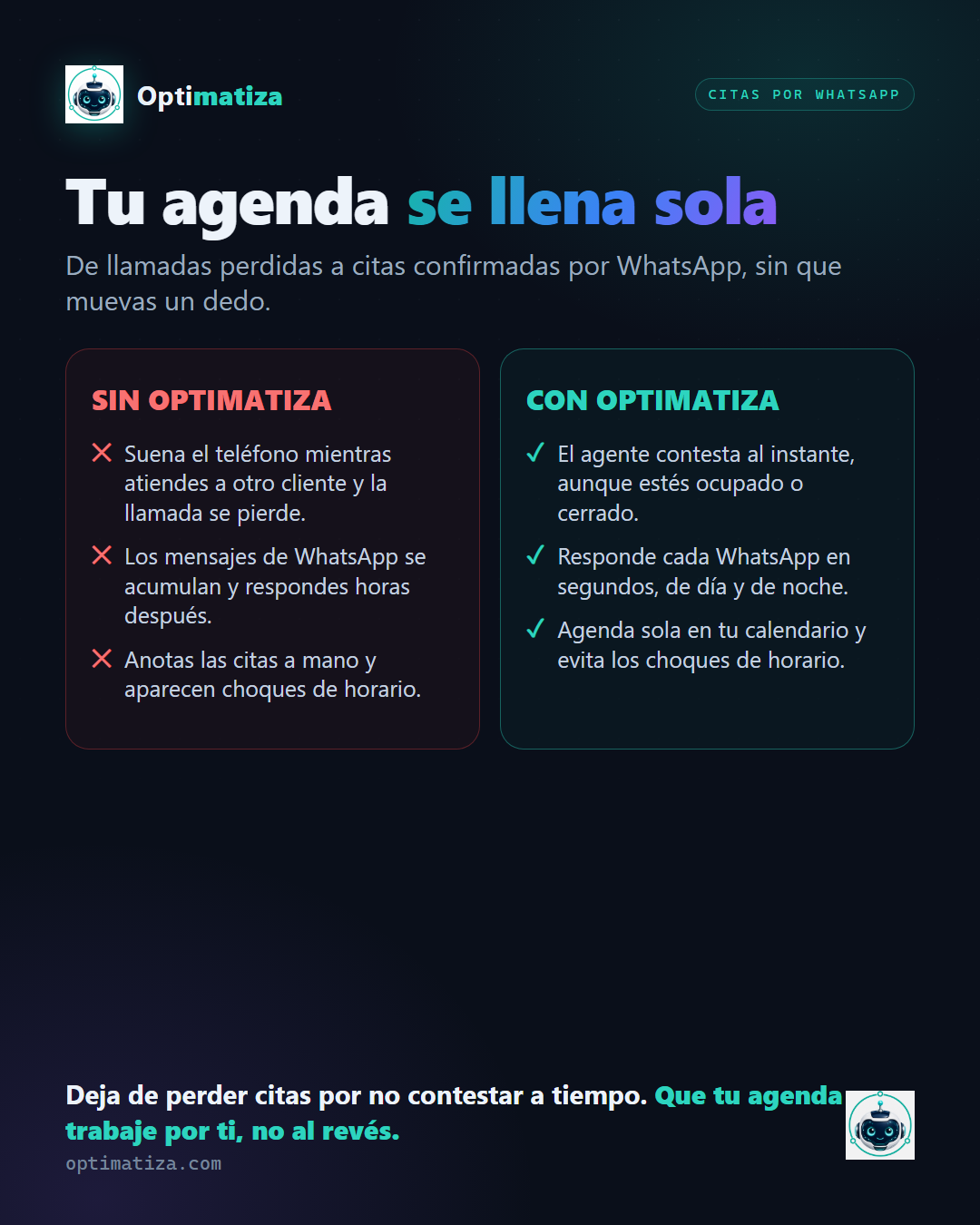 Optimatiza

CITAS POR WHATSAPP

Tu agenda se llena sola

De llamadas perdidas a citas confirmadas por WhatsApp, sin que muevas un dedo.

SIN OPTIMATIZA

✕ Suena el teléfono mientras atiendes a otro cliente y la llamada se pierde.

✕ Los mensajes de WhatsApp se acumulan y respondes horas después.

✕ Anotas las citas a mano y aparecen choques de horario.

CON OPTIMATIZA

✓ El agente contesta al instante, aunque estés ocupado o cerrado.

✓ Responde cada WhatsApp en segundos, de día y de noche.

✓ Agenda sola en tu calendario y evita los choques de horario.

Deja de perder citas por no contestar a tiempo. Que tu agenda trabaje por ti, no al revés.

optimatiza.com